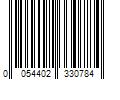 0 054402 330784